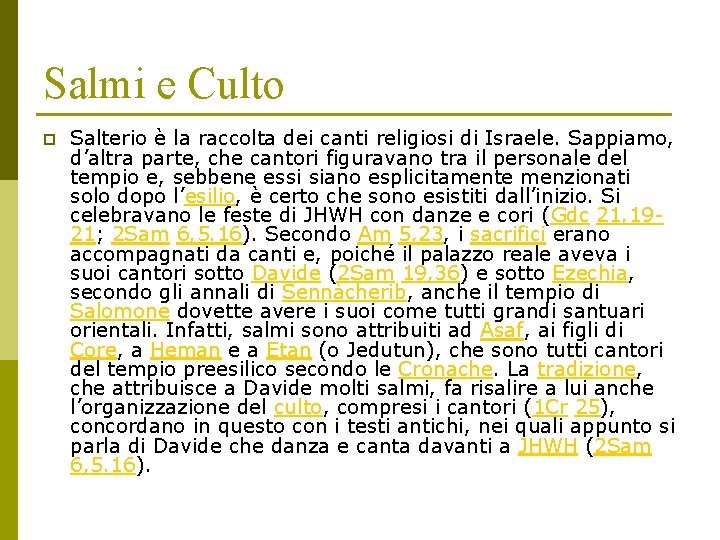 Salmi e Culto

Salterio è la raccolta dei canti religiosi di Israele. Sappiamo, d'altra parte, che cantori figuravano tra il personale del tempio e, sebbene essi siano esplicitamente menzionati solo dopo l'esilio, è certo che sono esistiti dall'inizio. Si celebravano le feste di JHWH con danze e cori (Gdc 21,19-21; 2Sam 6,5.16). Secondo Am 5,23, i sacrifici erano accompagnati da canti e, poiché il palazzo reale aveva i suoi cantori sotto Davide (2Sam 19,36) e sotto Ezechia, secondo gli annali di Sennacherib, anche il tempio di Salomone dovette avere i suoi come tutti grandi santuari orientali. Infatti, salmi sono attribuiti ad Asaf, ai figli di Core, a Heman e a Etan (o Jedutun), che sono tutti cantori del tempio preesilico secondo le Cronache. La tradizione, che attribuisce a Davide molti salmi, fa risalire a lui anche l'organizzazione del culto, compresi i cantori (1Cr 25), concordano in questo con i testi antichi, nei quali appunto si parla di Davide che danza e canta davanti a JHWH (2Sam 6,5.16).